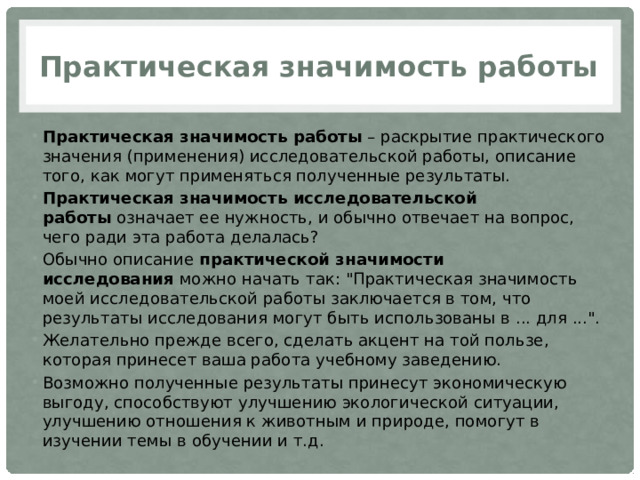 Практическая значимость работы

Практическая значимость работы – раскрытие практического значения (применения) исследовательской работы, описание того, как могут применяться полученные результаты.

Практическая значимость исследовательской работы означает ее нужность, и обычно отвечает на вопрос, чего ради эта работа делалась?

Обычно описание практической значимости исследования можно начать так: "Практическая значимость моей исследовательской работы заключается в том, что результаты исследования могут быть использованы в ... для ...".

Желательно прежде всего, сделать акцент на той пользе, которая принесет ваша работа учебному заведению.

Возможно полученные результаты принесут экономическую выгоду, способствуют улучшению экологической ситуации, улучшению отношения к животным и природе, помогут в изучении темы в обучении и т.д.